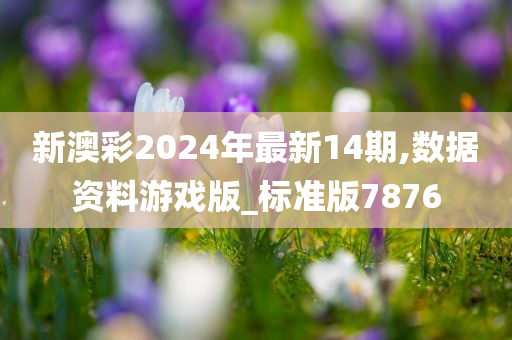 新澳彩2024年最新14期,数据资料游戏版_标准版7876